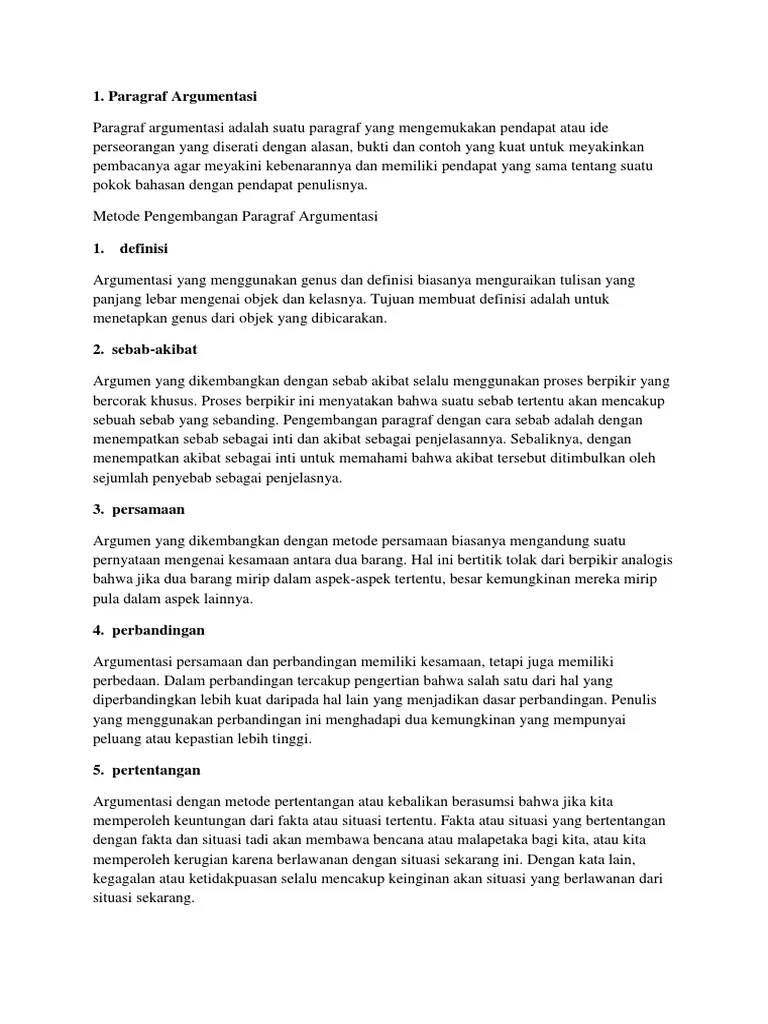 1. Paragraf Argumentasi

Paragraf argumentasi adalah suatu paragraf yang mengemukakan pendapat atau ide perseorangan yang diserati dengan alasan, bukti dan contoh yang kuat untuk meyakinkan pembacanya agar meyakini kebenarannya dan memiliki pendapat yang sama tentang suatu pokok bahasan dengan pendapat penulisnya.

Metode Pengembangan Paragraf Argumentasi

1. definisi

Argumentasi yang menggunakan genus dan definisi biasanya menguraikan tulisan yang panjang lebar mengenai objek dan kelasnya. Tujuan membuat definisi adalah untuk menetapkan genus dari objek yang dibicarakan.

2. sebab-akibat

Argumen yang dikembangkan dengan sebab akibat selalu menggunakan proses berpikir yang bercorak khusus. Proses berpikir ini menyatakan bahwa suatu sebab tertentu akan mencakup sebuah sebab yang sebanding. Pengembangan paragraf dengan cara sebab adalah dengan menempatkan sebab sebagai inti dan akibat sebagai penjelasannya. Sebaliknya, dengan menempatkan akibat sebagai inti untuk memahami bahwa akibat tersebut ditimbulkan oleh sejumlah penyebab sebagai penjelasnya.

3. persamaan

Argumen yang dikembangkan dengan metode persamaan biasanya mengandung suatu pernyataan mengenai kesamaan antara dua barang. Hal ini bertitik tolak dari berpikir analogis bahwa jika dua barang mirip dalam aspek-aspek tertentu, besar kemungkinan mereka mirip pula dalam aspek lainnya.

4. perbandingan

Argumentasi persamaan dan perbandingan memiliki kesamaan, tetapi juga memiliki perbedaan. Dalam perbandingan tercakup pengertian bahwa salah satu dari hal yang diperbandingkan lebih kuat daripada hal lain yang menjadikan dasar perbandingan. Penulis yang menggunakan perbandingan ini menghadapi dua kemungkinan yang mempunyai peluang atau kepastian lebih tinggi.

5. pertentangan

Argumentasi dengan metode pertentangan atau kebalikan berasumsi bahwa jika kita memperoleh keuntungan dari fakta atau situasi tertentu. Fakta atau situasi yang bertentangan dengan fakta dan situasi tadi akan membawa bencana atau malapetaka bagi kita, atau kita memperoleh kerugian karena berlawanan dengan situasi sekarang ini. Dengan kata lain, kegagalan atau ketidakpuasan selalu mencakup keinginan akan situasi yang berlawanan dari situasi sekarang.